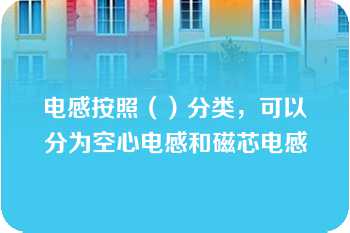 电感按照（ ）分类，可以分为空心电感和磁芯电感